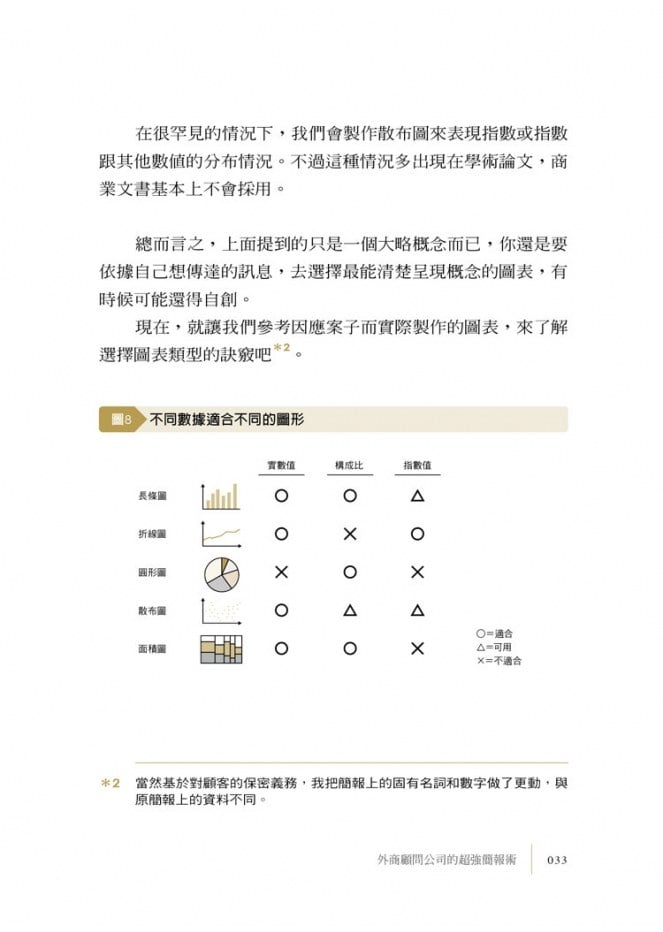 在很罕見的情況下，我們會製作散布圖來表現指數或指數跟其他數值的分布情況。不過這種情況多出現在學術論文，商業文書基本上不會採用。

總而言之，上面提到的只是一個大略概念而已，你還是要依據自己想傳達的訊息，去選擇最能清楚呈現概念的圖表，有時候可能還得自創。

現在，就讓我們參考因應案子而實際製作的圖表，來了解選擇圖表類型的訣竅吧$^{*2}$。

圖8 不同數據適合不同的圖形

| | 實數值 | 構成比 | 指數值 |
|---|---|---|---|
| 長條圖 | ○ | ○ | △ |
| 折線圖 | ○ | × | ○ |
| 圓形圖 | × | ○ | × |
| 散布圖 | ○ | △ | △ |
| 面積圖 | ○ | ○ | × |

○=適合
△=可用
×=不適合

＊2 當然基於對顧客的保密義務，我把簡報上的固有名詞和數字做了更動，與原簡報上的資料不同。

外商顧問公司的超強簡報術 033